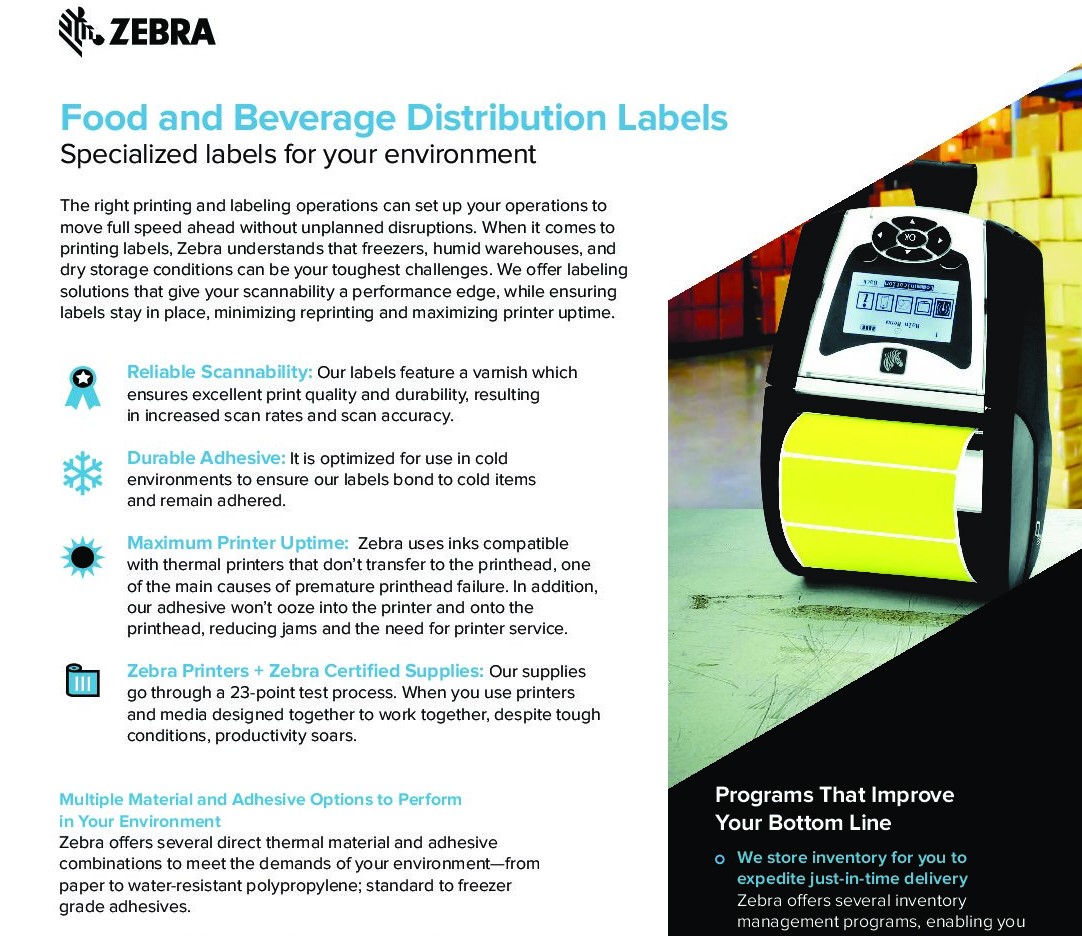 ZEBRA

Food and Beverage Distribution Labels
Specialized labels for your environment

The right printing and labeling operations can set up your operations to move full speed ahead without unplanned disruptions. When it comes to printing labels, Zebra understands that freezers, humid warehouses, and dry storage conditions can be your toughest challenges. We offer labeling solutions that give your scannability a performance edge, while ensuring labels stay in place, minimizing reprinting and maximizing printer uptime.

Reliable Scannability: Our labels feature a varnish which ensures excellent print quality and durability, resulting in increased scan rates and scan accuracy.

Durable Adhesive: It is optimized for use in cold environments to ensure our labels bond to cold items and remain adhered.

Maximum Printer Uptime: Zebra uses inks compatible with thermal printers that don't transfer to the printhead, one of the main causes of premature printhead failure. In addition, our adhesive won't ooze into the printer and onto the printhead, reducing jams and the need for printer service.

Zebra Printers + Zebra Certified Supplies: Our supplies go through a 23-point test process. When you use printers and media designed together to work together, despite tough conditions, productivity soars.

Multiple Material and Adhesive Options to Perform in Your Environment
Zebra offers several direct thermal material and adhesive combinations to meet the demands of your environment—from paper to water-resistant polypropylene; standard to freezer grade adhesives.

OK

Programs That Improve Your Bottom Line

We store inventory for you to expedite just-in-time delivery
Zebra offers several inventory management programs, enabling you